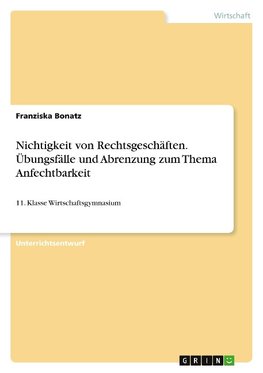 Wirtschaft

Franziska Bonatz

Nichtigkeit von Rechtsgeschäften. Übungsfälle und Abrenzung zum Thema Anfechtbarkeit

11. Klasse Wirtschaftsgymnasium

Unterrichtsentwurf

GRIN